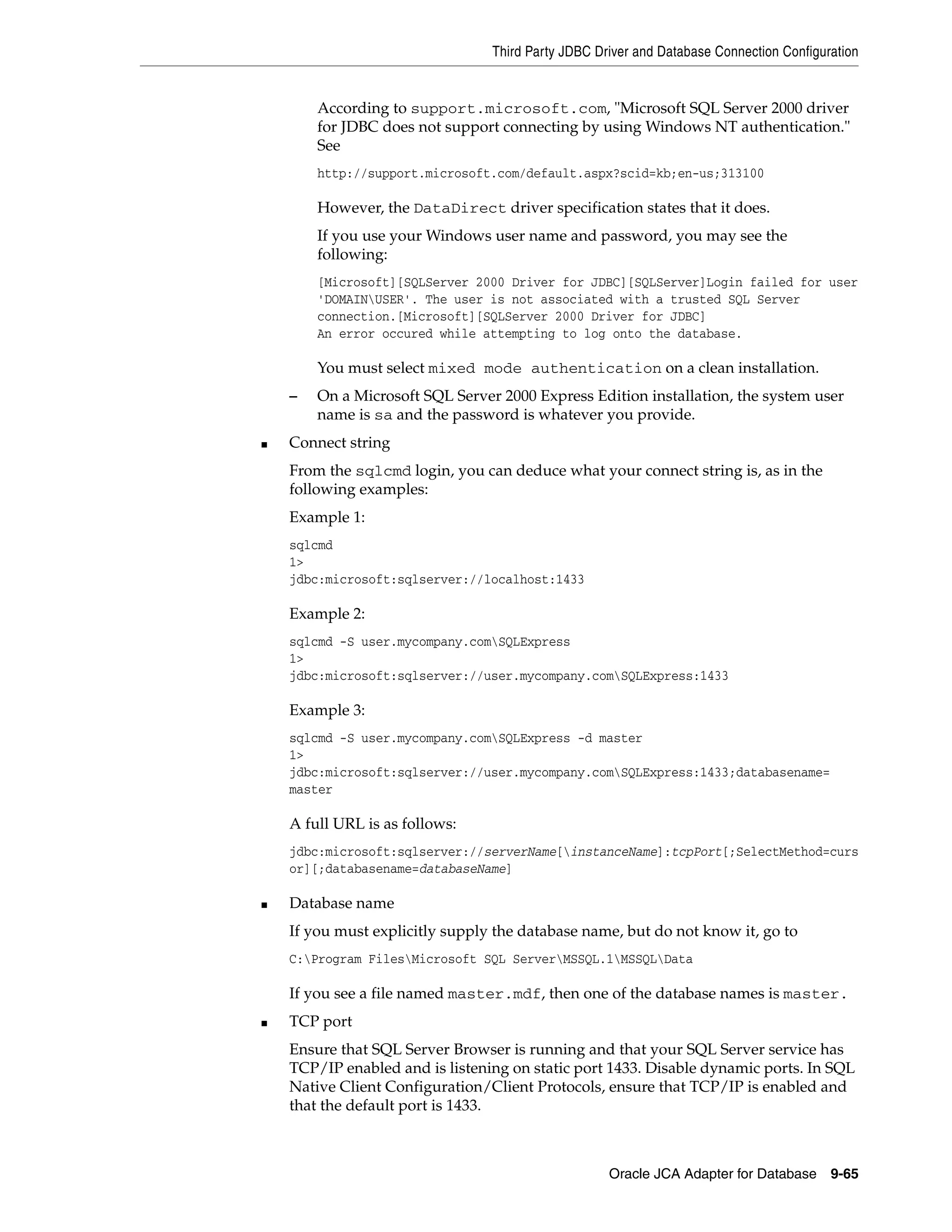 Third Party JDBC Driver and Database Connection Configuration

According to support.microsoft.com, "Microsoft SQL Server 2000 driver for JDBC does not support connecting by using Windows NT authentication." See

http://support.microsoft.com/default.aspx?scid=kb;en-us;313100

However, the DataDirect driver specification states that it does.

If you use your Windows user name and password, you may see the following:

[Microsoft][SQLServer 2000 Driver for JDBC][SQLServer]Login failed for user 'DOMAIN\USER'. The user is not associated with a trusted SQL Server connection.[Microsoft][SQLServer 2000 Driver for JDBC]
An error occured while attempting to log onto the database.

You must select mixed mode authentication on a clean installation.

– On a Microsoft SQL Server 2000 Express Edition installation, the system user name is sa and the password is whatever you provide.

■ Connect string

From the sqlcmd login, you can deduce what your connect string is, as in the following examples:

Example 1:

sqlcmd
1>
jdbc:microsoft:sqlserver://localhost:1433

Example 2:

sqlcmd -S user.mycompany.com\SQLExpress
1>
jdbc:microsoft:sqlserver://user.mycompany.com\SQLExpress:1433

Example 3:

sqlcmd -S user.mycompany.com\SQLExpress -d master
1>
jdbc:microsoft:sqlserver://user.mycompany.com\SQLExpress:1433;databasename=master

A full URL is as follows:

jdbc:microsoft:sqlserver://serverName[\instanceName]:tcpPort[;SelectMethod=cursor][;databasename=databaseName]

■ Database name

If you must explicitly supply the database name, but do not know it, go to

C:\Program Files\Microsoft SQL Server\MSSQL.1\MSSQL\Data

If you see a file named master.mdf, then one of the database names is master.

■ TCP port

Ensure that SQL Server Browser is running and that your SQL Server service has TCP/IP enabled and is listening on static port 1433. Disable dynamic ports. In SQL Native Client Configuration/Client Protocols, ensure that TCP/IP is enabled and that the default port is 1433.

Oracle JCA Adapter for Database 9-65